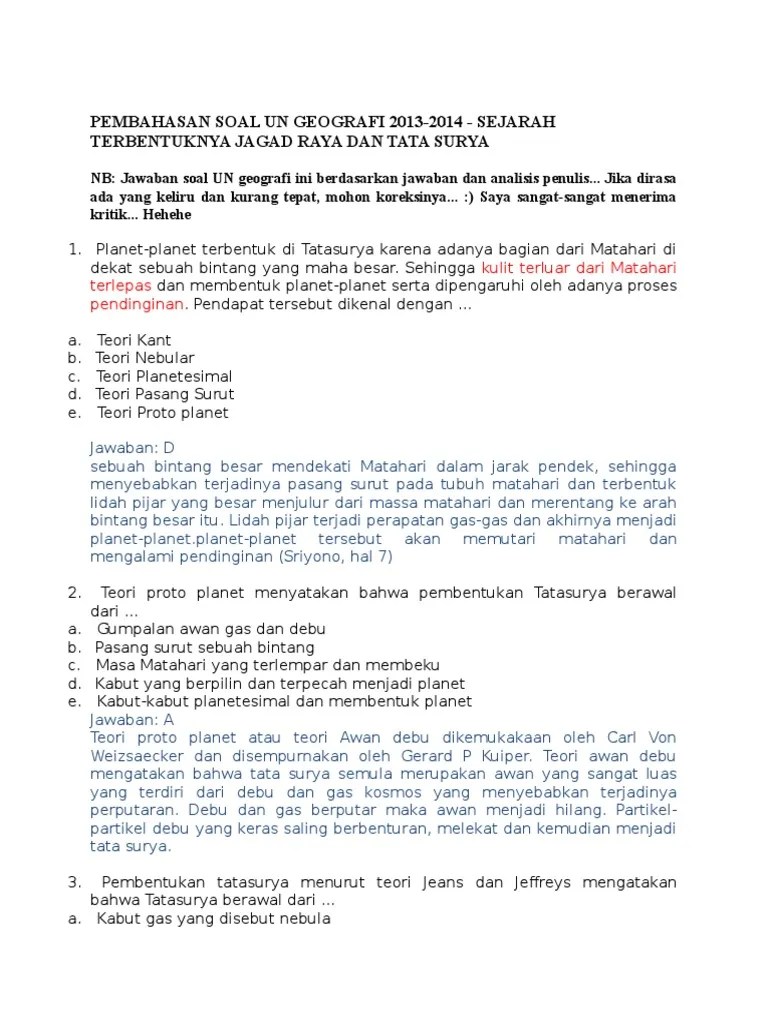 PEMBAHASAN SOAL UN GEOGRAFI 2013-2014 - SEJARAH TERBENTUKNYA JAGAD RAYA DAN TATA SURYA

NB: Jawaban soal UN geografi ini berdasarkan jawaban dan analisis penulis... Jika dirasa ada yang keliru dan kurang tepat, mohon koreksinya... :) Saya sangat-sangat menerima kritik... Hehehe

1. Planet-planet terbentuk di Tatasurya karena adanya bagian dari Matahari di dekat sebuah bintang yang maha besar. Sehingga kulit terluar dari Matahari terlepas dan membentuk planet-planet serta dipengaruhi oleh adanya proses pendinginan. Pendapat tersebut dikenal dengan ...

a. Teori Kant
b. Teori Nebular
c. Teori Planetesimal
d. Teori Pasang Surut
e. Teori Proto planet

Jawaban: D
sebuah bintang besar mendekati Matahari dalam jarak pendek, sehingga menyebabkan terjadinya pasang surut pada tubuh matahari dan terbentuk lidah pijar yang besar menjulur dari massa matahari dan merentang ke arah bintang besar itu. Lidah pijar terjadi perapatan gas-gas dan akhirnya menjadi planet-planet.planet-planet tersebut akan memutari matahari dan mengalami pendinginan (Sriyono, hal 7)

2. Teori proto planet menyatakan bahwa pembentukan Tatasurya berawal dari ...
a. Gumpalan awan gas dan debu
b. Pasang surut sebuah bintang
c. Masa Matahari yang terlempar dan membeku
d. Kabut yang berpilin dan terpecah menjadi planet
e. Kabut-kabut planetesimal dan membentuk planet
Jawaban: A
Teori proto planet atau teori Awan debu dikemukakaan oleh Carl Von Weizsaecker dan disempurnakan oleh Gerard P Kuiper. Teori awan debu mengatakan bahwa tata surya semula merupakan awan yang sangat luas yang terdiri dari debu dan gas kosmos yang menyebabkan terjadinya perputaran. Debu dan gas berputar maka awan menjadi hilang. Partikel-partikel debu yang keras saling berbenturan, melekat dan kemudian menjadi tata surya.

3. Pembentukan tatasurya menurut teori Jeans dan Jeffreys mengatakan bahwa Tatasurya berawal dari ...
a. Kabut gas yang disebut nebula